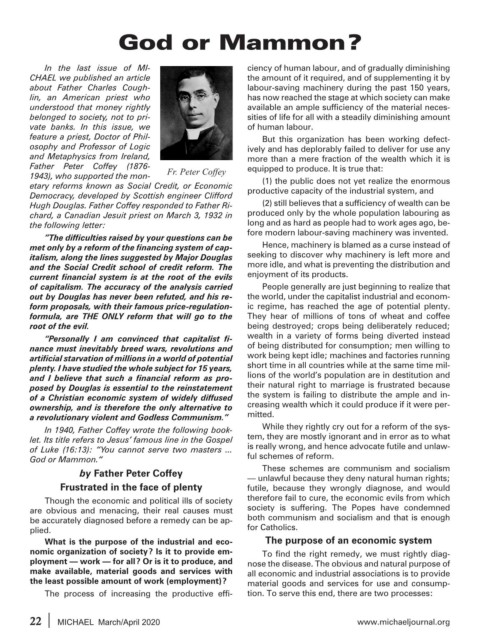 God or Mammon?

In the last issue of MICHAEL we published an article about Father Charles Coughlin, an American priest who understood that money rightly belonged to society, not to private banks. In this issue, we feature a priest, Doctor of Philosophy and Professor of Logic and Metaphysics from Ireland, Father Peter Coffey (1876-1943), who supported the monetary reforms known as Social Credit, or Economic Democracy, developed by Scottish engineer Clifford Hugh Douglas. Father Coffey responded to Father Richard, a Canadian Jesuit priest on March 3, 1932 in the following letter:

Fr. Peter Coffey

"The difficulties raised by your questions can be met only by a reform of the financing system of capitalism, along the lines suggested by Major Douglas and the Social Credit school of credit reform. The current financial system is at the root of the evils of capitalism. The accuracy of the analysis carried out by Douglas has never been refuted, and his reform proposals, with their famous price-regulation-formula, are THE ONLY reform that will go to the root of the evil.

"Personally I am convinced that capitalist finance must inevitably breed wars, revolutions and artificial starvation of millions in a world of potential plenty. I have studied the whole subject for 15 years, and I believe that such a financial reform as proposed by Douglas is essential to the reinstatement of a Christian economic system of widely diffused ownership, and is therefore the only alternative to a revolutionary violent and Godless Communism."

In 1940, Father Coffey wrote the following booklet. Its title refers to Jesus' famous line in the Gospel of Luke (16:13): "You cannot serve two masters ... God or Mammon."

by Father Peter Coffey

Frustrated in the face of plenty

Though the economic and political ills of society are obvious and menacing, their real causes must be accurately diagnosed before a remedy can be applied.

What is the purpose of the industrial and economic organization of society? Is it to provide employment — work — for all? Or is it to produce, and make available, material goods and services with the least possible amount of work (employment)?

The process of increasing the productive efficiency of human labour, and of gradually diminishing the amount of it required, and of supplementing it by labour-saving machinery during the past 150 years, has now reached the stage at which society can make available an ample sufficiency of the material necessities of life for all with a steadily diminishing amount of human labour.

But this organization has been working defectively and has deplorably failed to deliver for use any more than a mere fraction of the wealth which it is equipped to produce. It is true that:

(1) the public does not yet realize the enormous productive capacity of the industrial system, and

(2) still believes that a sufficiency of wealth can be produced only by the whole population labouring as long and as hard as people had to work ages ago, before modern labour-saving machinery was invented.

Hence, machinery is blamed as a curse instead of seeking to discover why machinery is left more and more idle, and what is preventing the distribution and enjoyment of its products.

People generally are just beginning to realize that the world, under the capitalist industrial and economic regime, has reached the age of potential plenty. They hear of millions of tons of wheat and coffee being destroyed; crops being deliberately reduced; wealth in a variety of forms being diverted instead of being distributed for consumption; men willing to work being kept idle; machines and factories running short time in all countries while at the same time millions of the world's population are in destitution and their natural right to marriage is frustrated because the system is failing to distribute the ample and increasing wealth which it could produce if it were permitted.

While they rightly cry out for a reform of the system, they are mostly ignorant and in error as to what is really wrong, and hence advocate futile and unlawful schemes of reform.

These schemes are communism and socialism — unlawful because they deny natural human rights; futile, because they wrongly diagnose, and would therefore fail to cure, the economic evils from which society is suffering. The Popes have condemned both communism and socialism and that is enough for Catholics.

The purpose of an economic system

To find the right remedy, we must rightly diagnose the disease. The obvious and natural purpose of all economic and industrial associations is to provide material goods and services for use and consumption. To serve this end, there are two processes:

22 | MICHAEL March/April 2020 www.michaeljournal.org